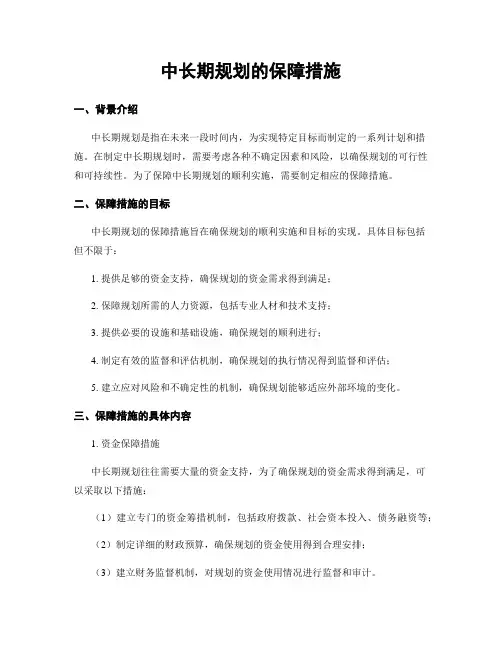 中长期规划的保障措施

一、背景介绍

中长期规划是指在未来一段时间内，为实现特定目标而制定的一系列计划和措施。在制定中长期规划时，需要考虑各种不确定因素和风险，以确保规划的可行性和可持续性。为了保障中长期规划的顺利实施，需要制定相应的保障措施。

二、保障措施的目标

中长期规划的保障措施旨在确保规划的顺利实施和目标的实现。具体目标包括但不限于：

1. 提供足够的资金支持，确保规划的资金需求得到满足；

2. 保障规划所需的人力资源，包括专业人材和技术支持；

3. 提供必要的设施和基础设施，确保规划的顺利进行；

4. 制定有效的监督和评估机制，确保规划的执行情况得到监督和评估；

5. 建立应对风险和不确定性的机制，确保规划能够适应外部环境的变化。

三、保障措施的具体内容

1. 资金保障措施

中长期规划往往需要大量的资金支持，为了确保规划的资金需求得到满足，可以采取以下措施：

（1）建立专门的资金筹措机制，包括政府拨款、社会资本投入、债务融资等；

（2）制定详细的财政预算，确保规划的资金使用得到合理安排；

（3）建立财务监督机制，对规划的资金使用情况进行监督和审计。